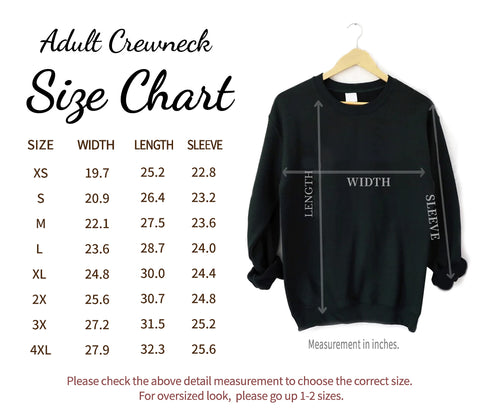 Adult Crewneck

Size Chart

| SIZE | WIDTH | LENGTH | SLEEVE |
|---|---|---|---|
| XS | 19.7 | 25.2 | 22.8 |
| S | 20.9 | 26.4 | 23.2 |
| M | 22.1 | 27.5 | 23.6 |
| L | 23.6 | 28.7 | 24.0 |
| XL | 24.8 | 30.0 | 24.4 |
| 2X | 25.6 | 30.7 | 24.8 |
| 3X | 27.2 | 31.5 | 25.2 |
| 4XL | 27.9 | 32.3 | 25.6 |

LENGTH

WIDTH

SLEEVE

Measurement in inches.

Please check the above detail measurement to choose the correct size.
For oversized look, please go up 1-2 sizes.